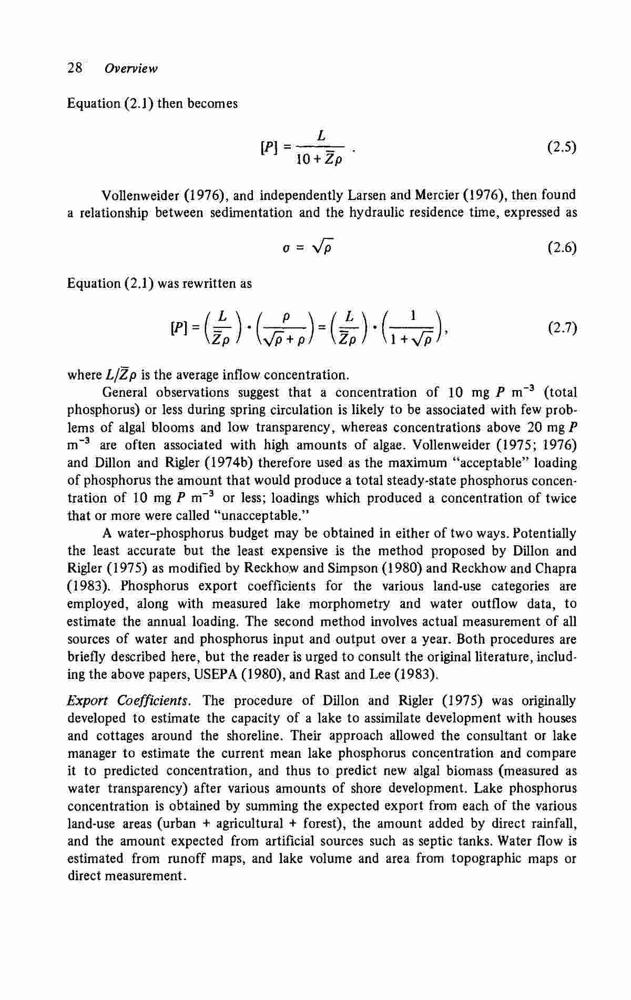 28 Overview

Equation (2.1) then becomes

$[P] = \frac{L}{10 + \bar{Z}\rho}$ . (2.5)

Vollenweider (1976), and independently Larsen and Mercier (1976), then found a relationship between sedimentation and the hydraulic residence time, expressed as

$\sigma = \sqrt{\rho}$ (2.6)

Equation (2.1) was rewritten as

$[P] = \left(\frac{L}{\bar{Z}\rho}\right) \cdot \left(\frac{\rho}{\sqrt{\rho} + \rho}\right) = \left(\frac{L}{\bar{Z}\rho}\right) \cdot \left(\frac{1}{1 + \sqrt{\rho}}\right),$ (2.7)

where $L/\bar{Z}\rho$ is the average inflow concentration.

General observations suggest that a concentration of 10 mg $P$ m$^{-3}$ (total phosphorus) or less during spring circulation is likely to be associated with few problems of algal blooms and low transparency, whereas concentrations above 20 mg $P$ m$^{-3}$ are often associated with high amounts of algae. Vollenweider (1975; 1976) and Dillon and Rigler (1974b) therefore used as the maximum "acceptable" loading of phosphorus the amount that would produce a total steady-state phosphorus concentration of 10 mg $P$ m$^{-3}$ or less; loadings which produced a concentration of twice that or more were called "unacceptable."

A water-phosphorus budget may be obtained in either of two ways. Potentially the least accurate but the least expensive is the method proposed by Dillon and Rigler (1975) as modified by Reckhow and Simpson (1980) and Reckhow and Chapra (1983). Phosphorus export coefficients for the various land-use categories are employed, along with measured lake morphometry and water outflow data, to estimate the annual loading. The second method involves actual measurement of all sources of water and phosphorus input and output over a year. Both procedures are briefly described here, but the reader is urged to consult the original literature, including the above papers, USEPA (1980), and Rast and Lee (1983).

Export Coefficients. The procedure of Dillon and Rigler (1975) was originally developed to estimate the capacity of a lake to assimilate development with houses and cottages around the shoreline. Their approach allowed the consultant or lake manager to estimate the current mean lake phosphorus concentration and compare it to predicted concentration, and thus to predict new algal biomass (measured as water transparency) after various amounts of shore development. Lake phosphorus concentration is obtained by summing the expected export from each of the various land-use areas (urban + agricultural + forest), the amount added by direct rainfall, and the amount expected from artificial sources such as septic tanks. Water flow is estimated from runoff maps, and lake volume and area from topographic maps or direct measurement.